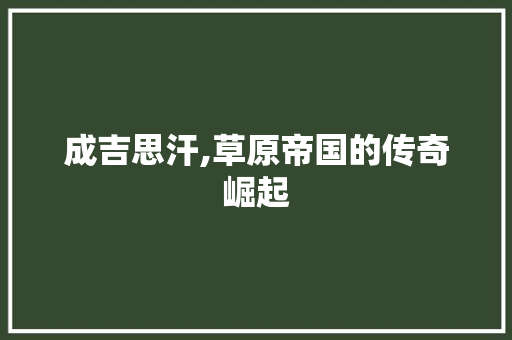 成吉思汗,草原帝国的传奇崛起